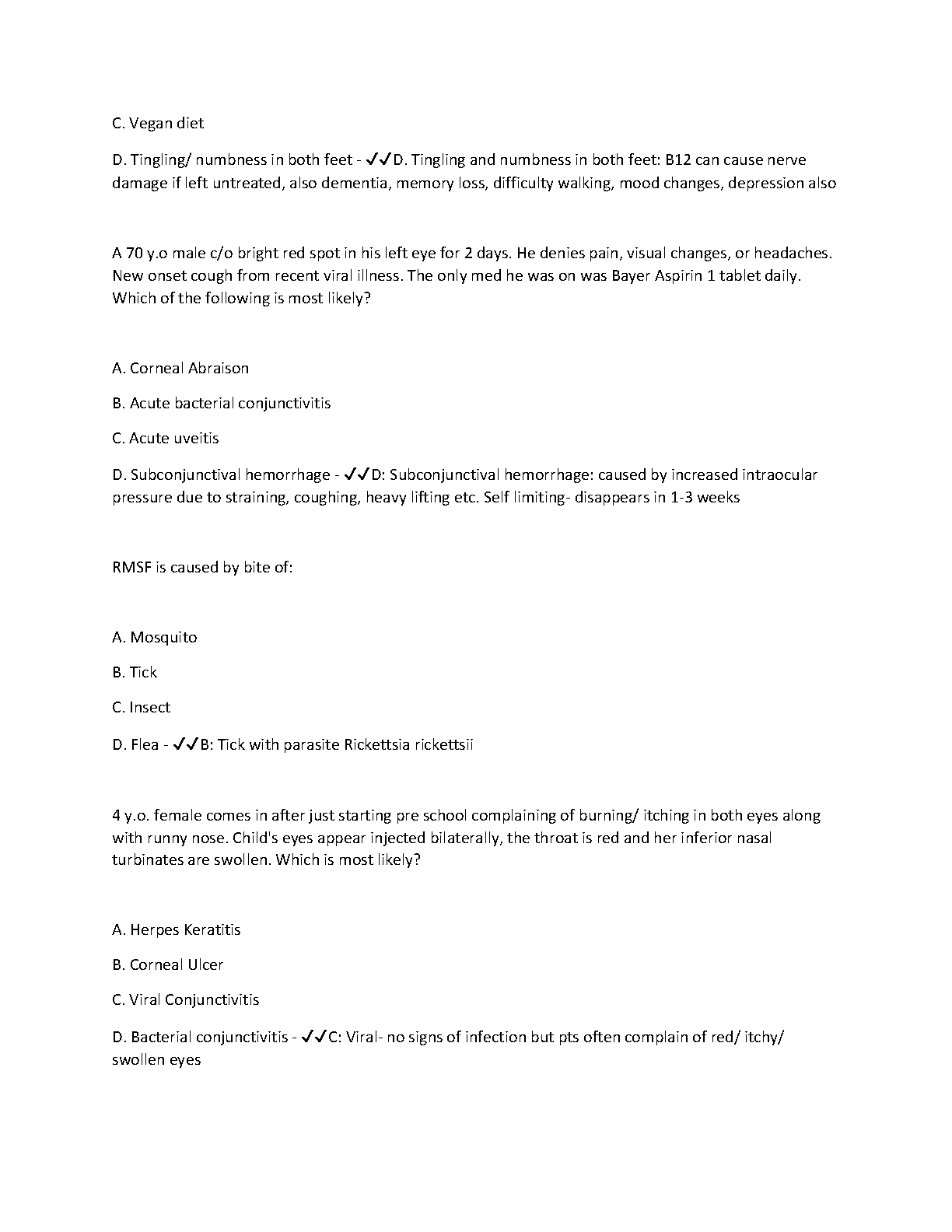 C. Vegan diet

D. Tingling/ numbness in both feet - ✓✓D. Tingling and numbness in both feet: B12 can cause nerve damage if left untreated, also dementia, memory loss, difficulty walking, mood changes, depression also

A 70 y.o male c/o bright red spot in his left eye for 2 days. He denies pain, visual changes, or headaches. New onset cough from recent viral illness. The only med he was on was Bayer Aspirin 1 tablet daily. Which of the following is most likely?

A. Corneal Abraison

B. Acute bacterial conjunctivitis

C. Acute uveitis

D. Subconjunctival hemorrhage - ✓✓D: Subconjunctival hemorrhage: caused by increased intraocular pressure due to straining, coughing, heavy lifting etc. Self limiting- disappears in 1-3 weeks

RMSF is caused by bite of:

A. Mosquito

B. Tick

C. Insect

D. Flea - ✓✓B: Tick with parasite Rickettsia rickettsii

4 y.o. female comes in after just starting pre school complaining of burning/ itching in both eyes along with runny nose. Child's eyes appear injected bilaterally, the throat is red and her inferior nasal turbinates are swollen. Which is most likely?

A. Herpes Keratitis

B. Corneal Ulcer

C. Viral Conjunctivitis

D. Bacterial conjunctivitis - ✓✓C: Viral- no signs of infection but pts often complain of red/ itchy/ swollen eyes